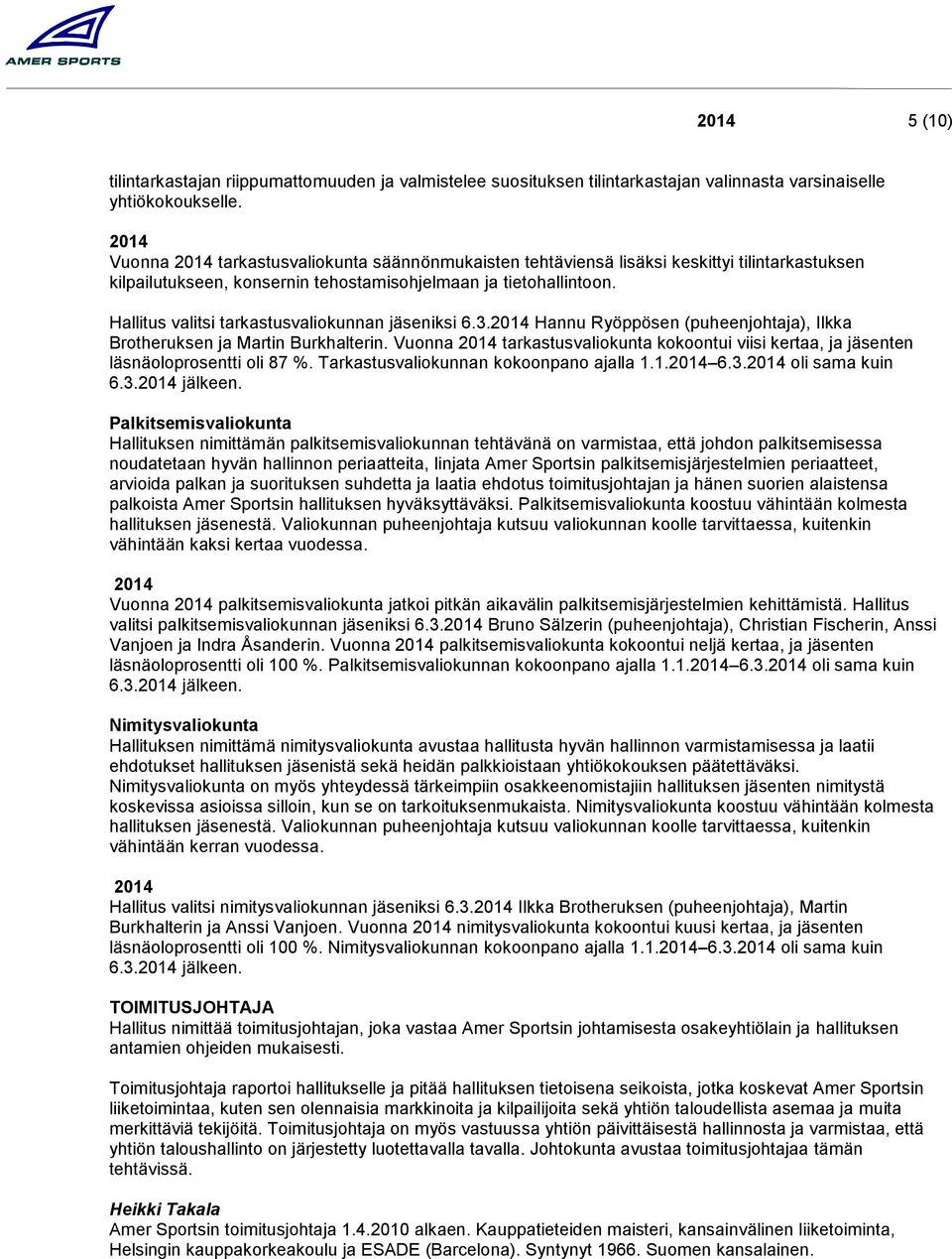 AMER SPORTS

2014 5 (10)

tilintarkastajan riippumattomuuden ja valmistelee suosituksen tilintarkastajan valinnasta varsinaiselle yhtiökokoukselle.

2014
Vuonna 2014 tarkastusvaliokunta säännönmukaisten tehtäviensä lisäksi keskittyi tilintarkastuksen kilpailutukseen, konsernin tehostamisohjelmaan ja tietohallintoon.

Hallitus valitsi tarkastusvaliokunnan jäseniksi 6.3.2014 Hannu Ryöppösen (puheenjohtaja), Ilkka Brotheruksen ja Martin Burkhalterin. Vuonna 2014 tarkastusvaliokunta kokoontui viisi kertaa, ja jäsenten läsnäoloprosentti oli 87 %. Tarkastusvaliokunnan kokoonpano ajalla 1.1.2014–6.3.2014 oli sama kuin 6.3.2014 jälkeen.

Palkitsemisvaliokunta
Hallituksen nimittämän palkitsemisvaliokunnan tehtävänä on varmistaa, että johdon palkitsemisessa noudatetaan hyvän hallinnon periaatteita, linjata Amer Sportsin palkitsemisjärjestelmien periaatteet, arvioida palkan ja suorituksen suhdetta ja laatia ehdotus toimitusjohtajan ja hänen suorien alaistensa palkoista Amer Sportsin hallituksen hyväksyttäväksi. Palkitsemisvaliokunta koostuu vähintään kolmesta hallituksen jäsenestä. Valiokunnan puheenjohtaja kutsuu valiokunnan koolle tarvittaessa, kuitenkin vähintään kaksi kertaa vuodessa.

2014
Vuonna 2014 palkitsemisvaliokunta jatkoi pitkän aikavälin palkitsemisjärjestelmien kehittämistä. Hallitus valitsi palkitsemisvaliokunnan jäseniksi 6.3.2014 Bruno Sälzerin (puheenjohtaja), Christian Fischerin, Anssi Vanjoen ja Indra Åsanderin. Vuonna 2014 palkitsemisvaliokunta kokoontui neljä kertaa, ja jäsenten läsnäoloprosentti oli 100 %. Palkitsemisvaliokunnan kokoonpano ajalla 1.1.2014–6.3.2014 oli sama kuin 6.3.2014 jälkeen.

Nimitysvaliokunta
Hallituksen nimittämä nimitysvaliokunta avustaa hallitusta hyvän hallinnon varmistamisessa ja laatii ehdotukset hallituksen jäsenistä sekä heidän palkkioistaan yhtiökokouksen päätettäväksi. Nimitysvaliokunta on myös yhteydessä tärkeimpiin osakkeenomistajiin hallituksen jäsenten nimitystä koskevissa asioissa silloin, kun se on tarkoituksenmukaista. Nimitysvaliokunta koostuu vähintään kolmesta hallituksen jäsenestä. Valiokunnan puheenjohtaja kutsuu valiokunnan koolle tarvittaessa, kuitenkin vähintään kerran vuodessa.

2014
Hallitus valitsi nimitysvaliokunnan jäseniksi 6.3.2014 Ilkka Brotheruksen (puheenjohtaja), Martin Burkhalterin ja Anssi Vanjoen. Vuonna 2014 nimitysvaliokunta kokoontui kuusi kertaa, ja jäsenten läsnäoloprosentti oli 100 %. Nimitysvaliokunnan kokoonpano ajalla 1.1.2014–6.3.2014 oli sama kuin 6.3.2014 jälkeen.

TOIMITUSJOHTAJA
Hallitus nimittää toimitusjohtajan, joka vastaa Amer Sportsin johtamisesta osakeyhtiölain ja hallituksen antamien ohjeiden mukaisesti.

Toimitusjohtaja raportoi hallitukselle ja pitää hallituksen tietoisena seikoista, jotka koskevat Amer Sportsin liiketoimintaa, kuten sen olennaisia markkinoita ja kilpailijoita sekä yhtiön taloudellista asemaa ja muita merkittäviä tekijöitä. Toimitusjohtaja on myös vastuussa yhtiön päivittäisestä hallinnosta ja varmistaa, että yhtiön taloushallinto on järjestetty luotettavalla tavalla. Johtokunta avustaa toimitusjohtajaa tämän tehtävissä.

Heikki Takala
Amer Sportsin toimitusjohtaja 1.4.2010 alkaen. Kauppatieteiden maisteri, kansainvälinen liiketoiminta, Helsingin kauppakorkeakoulu ja ESADE (Barcelona). Syntynyt 1966. Suomen kansalainen.